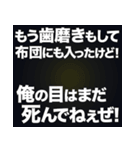 もう歯磨きもして
布団にも入ったけど!

俺の目はまだ
死んでねぇぜ!